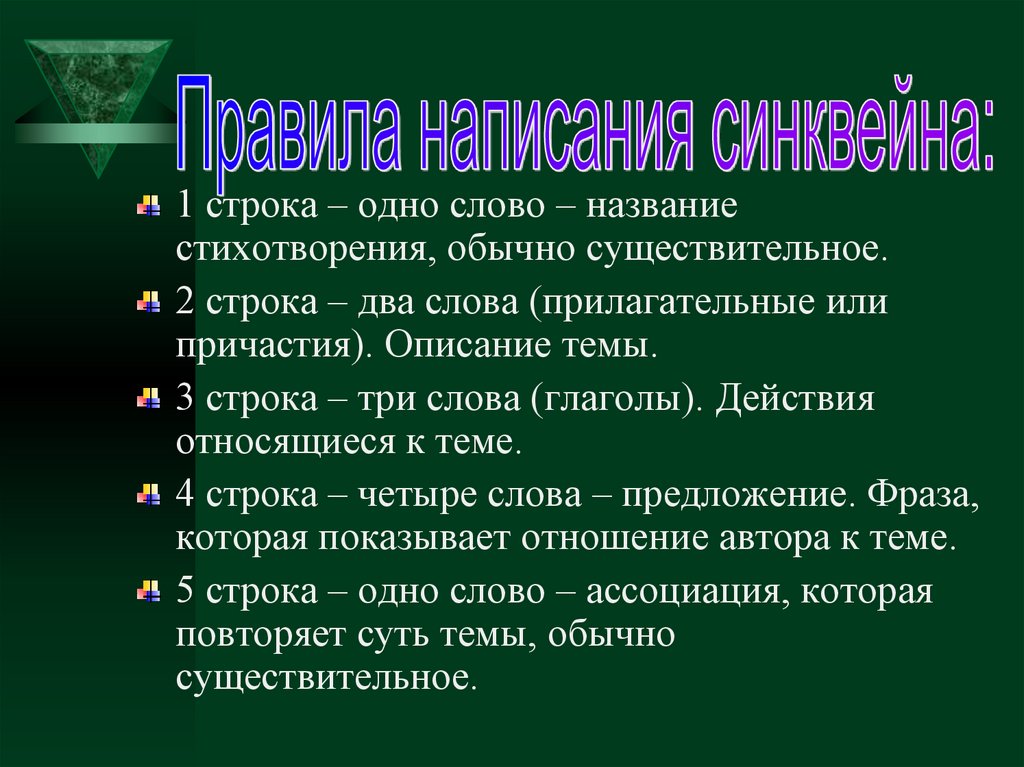 Правила написания синквейна:

1 строка – одно слово – название стихотворения, обычно существительное.

2 строка – два слова (прилагательные или причастия). Описание темы.

3 строка – три слова (глаголы). Действия относящиеся к теме.

4 строка – четыре слова – предложение. Фраза, которая показывает отношение автора к теме.

5 строка – одно слово – ассоциация, которая повторяет суть темы, обычно существительное.